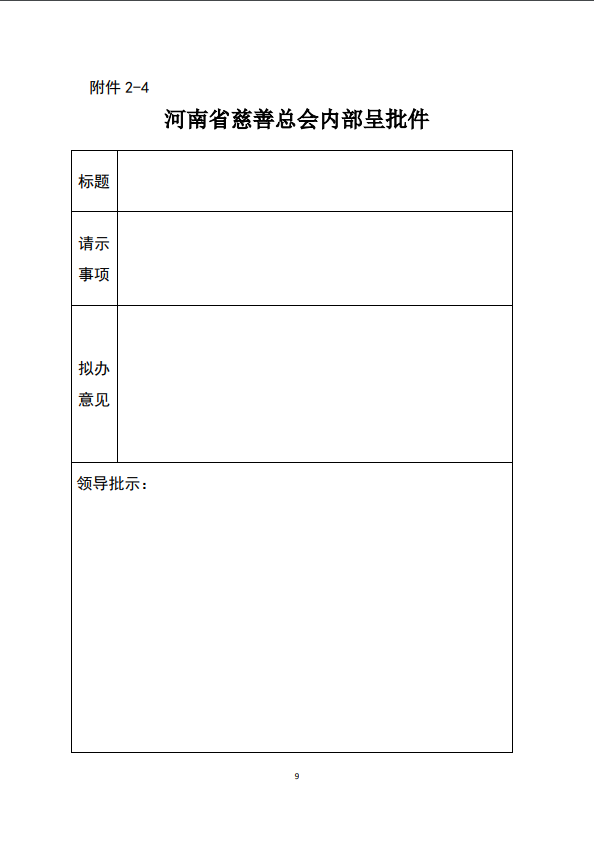 附件 2-4

河南省慈善总会内部呈批件

| 标题 | |
|---|---|
| 请示事项 | |
| 拟办意见 | |
| 领导批示： | |

9